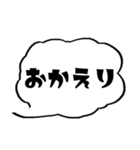 おかえり